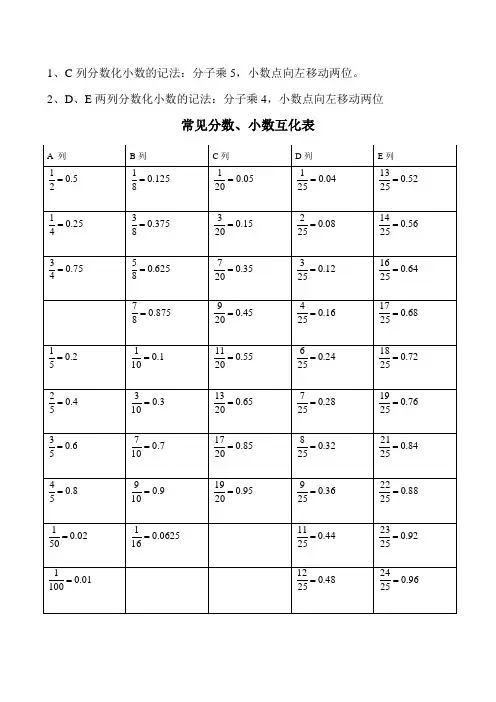 1、C 列分数化小数的记法：分子乘 5，小数点向左移动两位。

2、D、E 两列分数化小数的记法：分子乘 4，小数点向左移动两位

常见分数、小数互化表

| A 列 | B 列 | C 列 | D 列 | E 列 |
|---|---|---|---|---|
| $\frac{1}{2}=0.5$ | $\frac{1}{8}=0.125$ | $\frac{1}{20}=0.05$ | $\frac{1}{25}=0.04$ | $\frac{13}{25}=0.52$ |
| $\frac{1}{4}=0.25$ | $\frac{3}{8}=0.375$ | $\frac{3}{20}=0.15$ | $\frac{2}{25}=0.08$ | $\frac{14}{25}=0.56$ |
| $\frac{3}{4}=0.75$ | $\frac{5}{8}=0.625$ | $\frac{7}{20}=0.35$ | $\frac{3}{25}=0.12$ | $\frac{16}{25}=0.64$ |
| | $\frac{7}{8}=0.875$ | $\frac{9}{20}=0.45$ | $\frac{4}{25}=0.16$ | $\frac{17}{25}=0.68$ |
| $\frac{1}{5}=0.2$ | $\frac{1}{10}=0.1$ | $\frac{11}{20}=0.55$ | $\frac{6}{25}=0.24$ | $\frac{18}{25}=0.72$ |
| $\frac{2}{5}=0.4$ | $\frac{3}{10}=0.3$ | $\frac{13}{20}=0.65$ | $\frac{7}{25}=0.28$ | $\frac{19}{25}=0.76$ |
| $\frac{3}{5}=0.6$ | $\frac{7}{10}=0.7$ | $\frac{17}{20}=0.85$ | $\frac{8}{25}=0.32$ | $\frac{21}{25}=0.84$ |
| $\frac{4}{5}=0.8$ | $\frac{9}{10}=0.9$ | $\frac{19}{20}=0.95$ | $\frac{9}{25}=0.36$ | $\frac{22}{25}=0.88$ |
| $\frac{1}{50}=0.02$ | $\frac{1}{16}=0.0625$ | | $\frac{11}{25}=0.44$ | $\frac{23}{25}=0.92$ |
| $\frac{1}{100}=0.01$ | | | $\frac{12}{25}=0.48$ | $\frac{24}{25}=0.96$ |